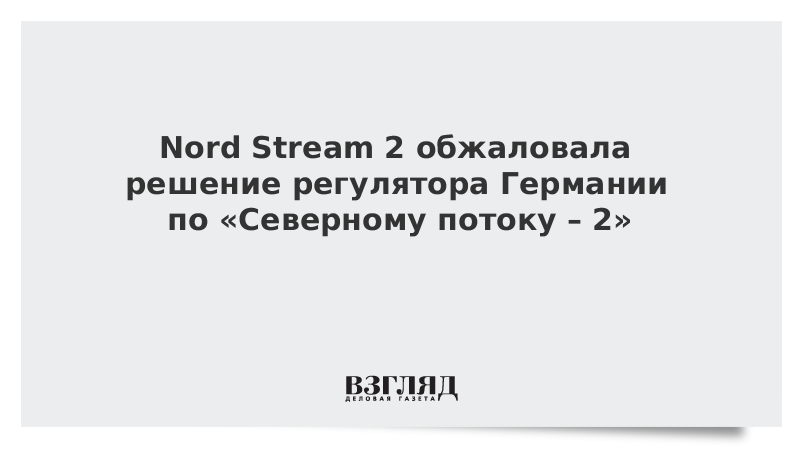 Nord Stream 2 обжаловала решение регулятора Германии по «Северному потоку – 2»

ВЗГЛЯД
ДЕЛОВАЯ ГАЗЕТА